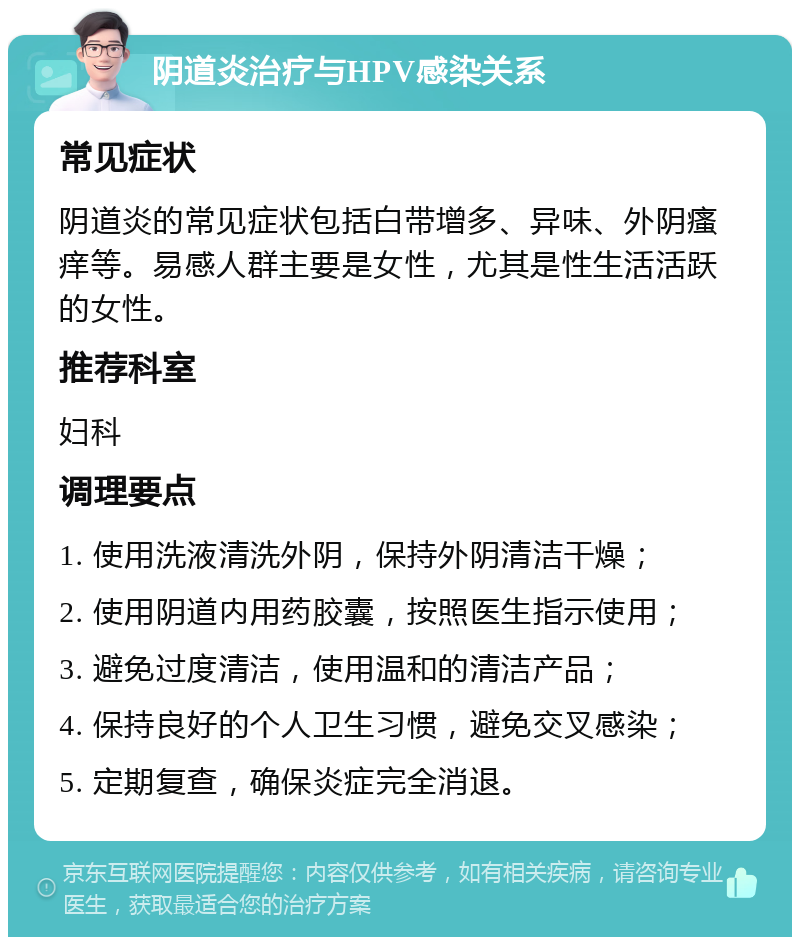 阴道炎治疗与HPV感染关系

常见症状

阴道炎的常见症状包括白带增多、异味、外阴瘙痒等。易感人群主要是女性，尤其是性生活活跃的女性。

推荐科室

妇科

调理要点

1. 使用洗液清洗外阴，保持外阴清洁干燥；

2. 使用阴道内用药胶囊，按照医生指示使用；

3. 避免过度清洁，使用温和的清洁产品；

4. 保持良好的个人卫生习惯，避免交叉感染；

5. 定期复查，确保炎症完全消退。

京东互联网医院提醒您：内容仅供参考，如有相关疾病，请咨询专业医生，获取最适合您的治疗方案